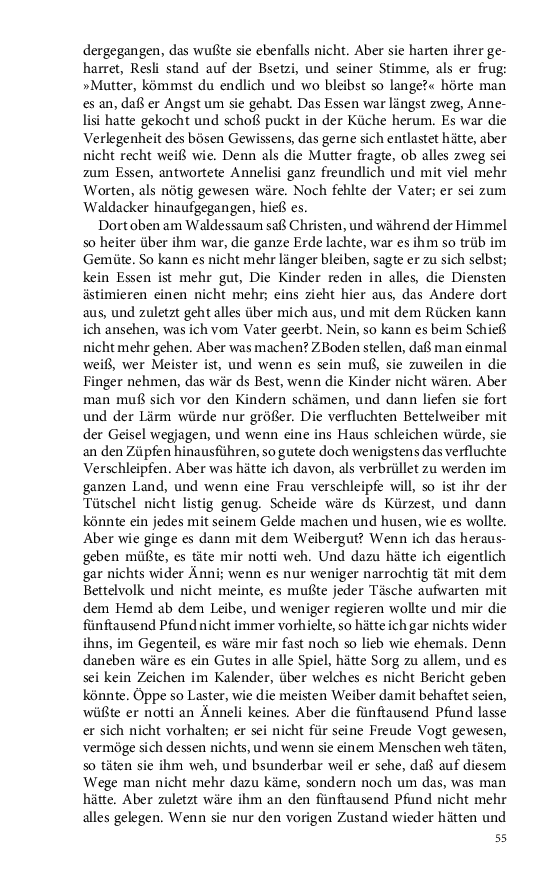 dergegangen, das wußte sie ebenfalls nicht. Aber sie harten ihrer geharret, Resli stand auf der Bsetzi, und seiner Stimme, als er frug: »Mutter, kömmst du endlich und wo bleibst so lange?« hörte man es an, daß er Angst um sie gehabt. Das Essen war längst zweg, Annelisi hatte gekocht und schoß puckt in der Küche herum. Es war die Verlegenheit des bösen Gewissens, das gerne sich entlastet hätte, aber nicht recht weiß wie. Denn als die Mutter fragte, ob alles zweg sei zum Essen, antwortete Annelisi ganz freundlich und mit viel mehr Worten, als nötig gewesen wäre. Noch fehlte der Vater; er sei zum Waldacker hinaufgegangen, hieß es.

Dort oben am Waldessaum saß Christen, und während der Himmel so heiter über ihm war, die ganze Erde lachte, war es ihm so trüb im Gemüte. So kann es nicht mehr länger bleiben, sagte er zu sich selbst; kein Essen ist mehr gut, Die Kinder reden in alles, die Diensten ästimieren einen nicht mehr; eins zieht hier aus, das Andere dort aus, und zuletzt geht alles über mich aus, und mit dem Rücken kann ich ansehen, was ich vom Vater geerbt. Nein, so kann es beim Schieß nicht mehr gehen. Aber was machen? ZBoden stellen, daß man einmal weiß, wer Meister ist, und wenn es sein muß, sie zuweilen in die Finger nehmen, das wär ds Best, wenn die Kinder nicht wären. Aber man muß sich vor den Kindern schämen, und dann liefen sie fort und der Lärm würde nur größer. Die verfluchten Bettelweiber mit der Geisel wegjagen, und wenn eine ins Haus schleichen würde, sie an den Züpfen hinausführen, so gutete doch wenigstens das verfluchte Verschleipfen. Aber was hätte ich davon, als verbrüllet zu werden im ganzen Land, und wenn eine Frau verschleipfe will, so ist ihr der Tütschel nicht listig genug. Scheide wäre ds Kürzest, und dann könnte ein jedes mit seinem Gelde machen und husen, wie es wollte. Aber wie ginge es dann mit dem Weibergut? Wenn ich das herausgeben müßte, es täte mir notti weh. Und dazu hätte ich eigentlich gar nichts wider Änni; wenn es nur weniger narrochtig tät mit dem Bettelvolk und nicht meinte, es mußte jeder Täsche aufwarten mit dem Hemd ab dem Leibe, und weniger regieren wollte und mir die fünftausend Pfund nicht immer vorhielte, so hätte ich gar nichts wider ihns, im Gegenteil, es wäre mir fast noch so lieb wie ehemals. Denn daneben wäre es ein Gutes in alle Spiel, hätte Sorg zu allem, und es sei kein Zeichen im Kalender, über welches es nicht Bericht geben könnte. Öppe so Laster, wie die meisten Weiber damit behaftet seien, wüßte er notti an Änneli keines. Aber die fünftausend Pfund lasse er sich nicht vorhalten; er sei nicht für seine Freude Vogt gewesen, vermöge sich dessen nichts, und wenn sie einem Menschen weh täten, so täten sie ihm weh, und bsunderbar weil er sehe, daß auf diesem Wege man nicht mehr dazu käme, sondern noch um das, was man hätte. Aber zuletzt wäre ihm an den fünftausend Pfund nicht mehr alles gelegen. Wenn sie nur den vorigen Zustand wieder hätten und

55